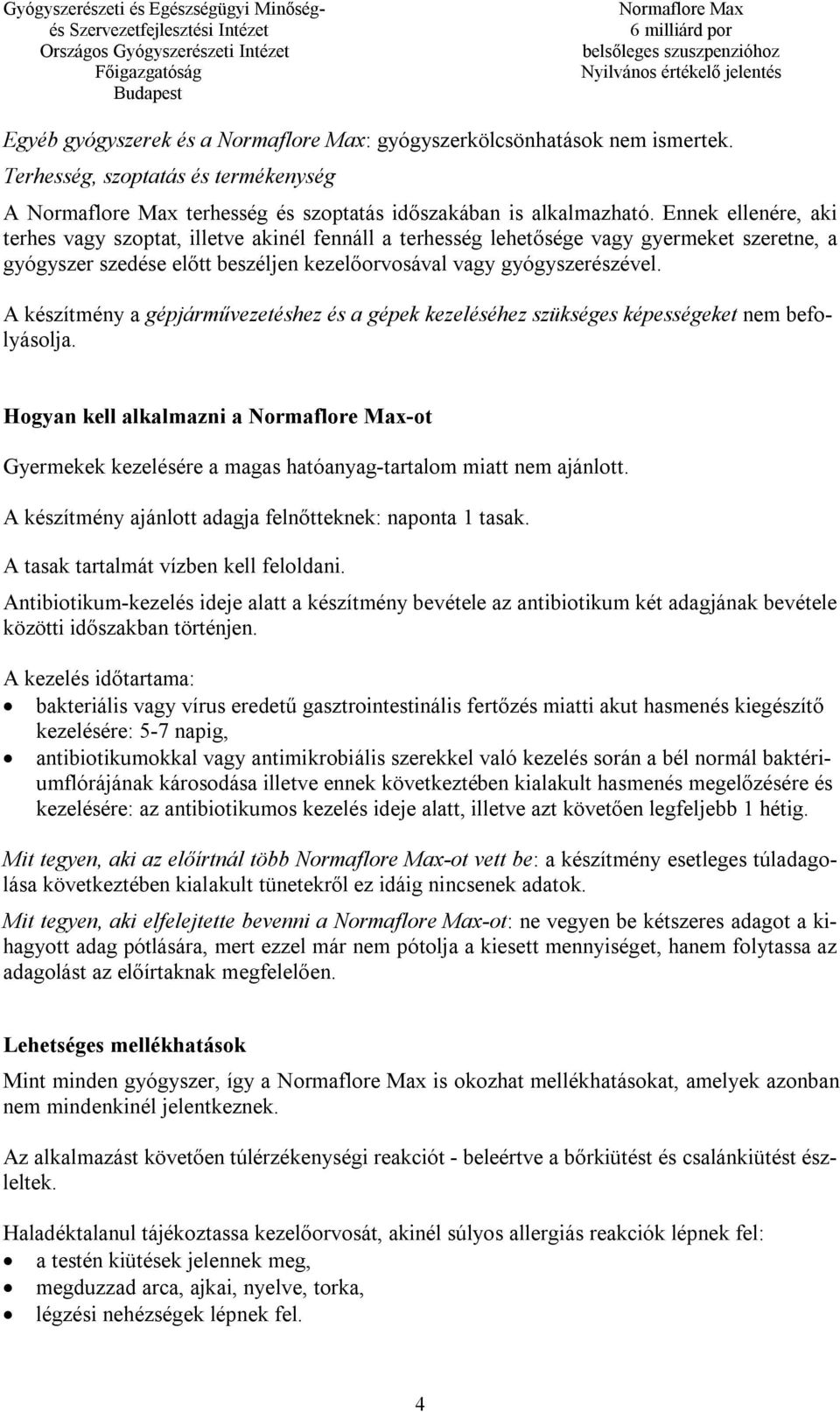 Gyógyszerészeti és Egészségügyi Minőség- és Szervezetfejlesztési Intézet
Országos Gyógyszerészeti Intézet
Főigazgatóság
Budapest

Normaflore Max
6 milliárd por
belsőleges szuszpenzióhoz
Nyilvános értékelő jelentés

Egyéb gyógyszerek és a Normaflore Max: gyógyszerkölcsönhatások nem ismertek.

Terhesség, szoptatás és termékenység

A Normaflore Max terhesség és szoptatás időszakában is alkalmazható. Ennek ellenére, aki terhes vagy szoptat, illetve akinél fennáll a terhesség lehetősége vagy gyermeket szeretne, a gyógyszer szedése előtt beszéljen kezelőorvosával vagy gyógyszerészével.

A készítmény a gépjárművezetéshez és a gépek kezeléséhez szükséges képességeket nem befolyásolja.

Hogyan kell alkalmazni a Normaflore Max-ot

Gyermekek kezelésére a magas hatóanyag-tartalom miatt nem ajánlott.

A készítmény ajánlott adagja felnőtteknek: naponta 1 tasak.

A tasak tartalmát vízben kell feloldani.

Antibiotikum-kezelés ideje alatt a készítmény bevétele az antibiotikum két adagjának bevétele közötti időszakban történjen.

A kezelés időtartama:
• bakteriális vagy vírus eredetű gasztrointestinális fertőzés miatti akut hasmenés kiegészítő kezelésére: 5-7 napig,
• antibiotikumokkal vagy antimikrobiális szerekkel való kezelés során a bél normál baktériumflórájának károsodása illetve ennek következtében kialakult hasmenés megelőzésére és kezelésére: az antibiotikumos kezelés ideje alatt, illetve azt követően legfeljebb 1 hétig.

Mit tegyen, aki az előírtnál több Normaflore Max-ot vett be: a készítmény esetleges túladagolása következtében kialakult tünetekről ez idáig nincsenek adatok.

Mit tegyen, aki elfelejtette bevenni a Normaflore Max-ot: ne vegyen be kétszeres adagot a kihagyott adag pótlására, mert ezzel már nem pótolja a kiesett mennyiséget, hanem folytassa az adagolást az előírtaknak megfelelően.

Lehetséges mellékhatások

Mint minden gyógyszer, így a Normaflore Max is okozhat mellékhatásokat, amelyek azonban nem mindenkinél jelentkeznek.

Az alkalmazást követően túlérzékenységi reakciót - beleértve a bőrkiütést és csalánkiütést észleltek.

Haladéktalanul tájékoztassa kezelőorvosát, akinél súlyos allergiás reakciók lépnek fel:
• a testén kiütések jelennek meg,
• megduzzad arca, ajkai, nyelve, torka,
• légzési nehézségek lépnek fel.

4